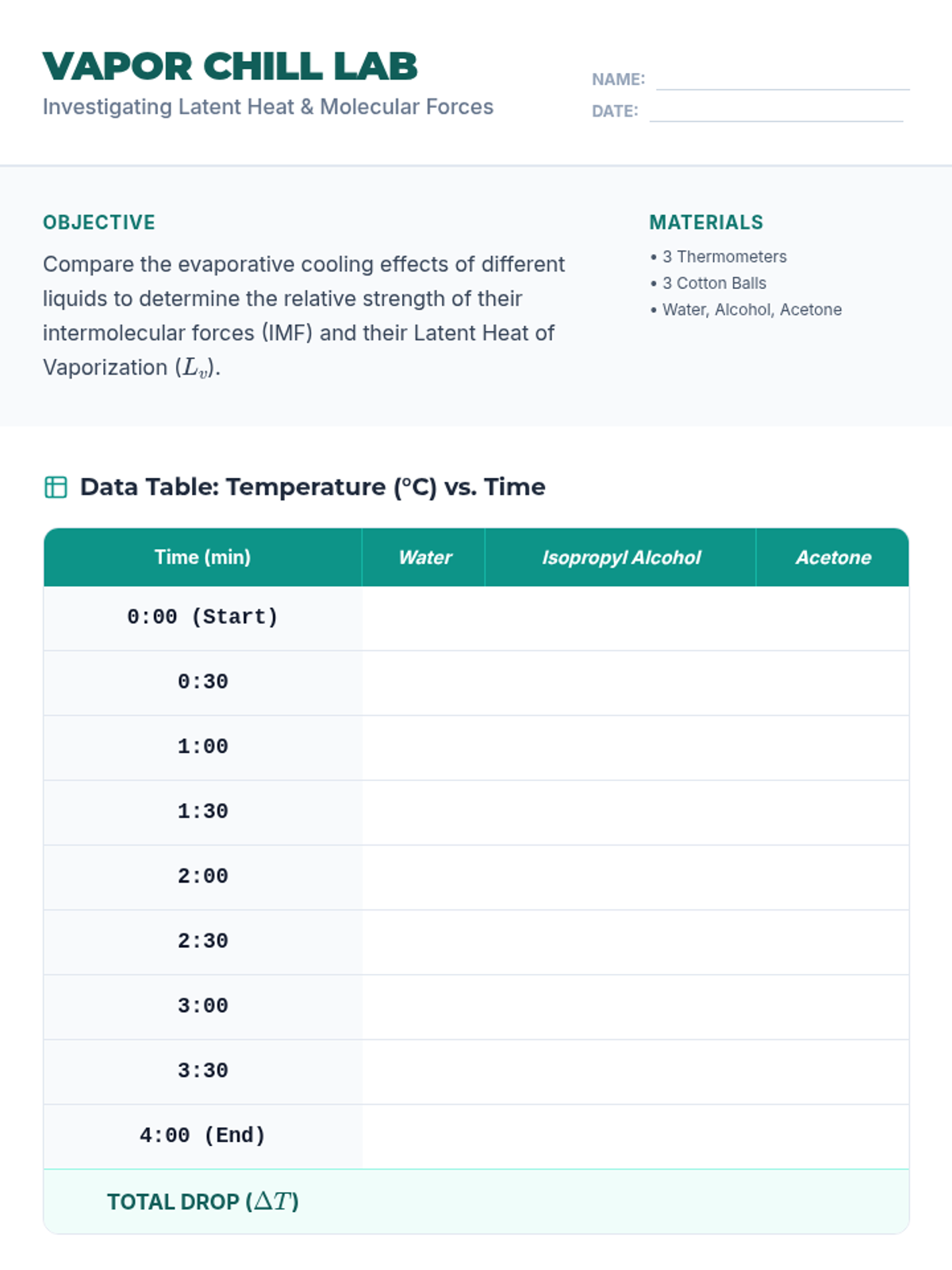 VAPOR CHILL LAB
Investigating Latent Heat & Molecular Forces

NAME:
DATE:

OBJECTIVE
Compare the evaporative cooling effects of different liquids to determine the relative strength of their intermolecular forces (IMF) and their Latent Heat of Vaporization ($L_v$).

MATERIALS
• 3 Thermometers
• 3 Cotton Balls
• Water, Alcohol, Acetone

Data Table: Temperature (°C) vs. Time

| Time (min) | Water | Isopropyl Alcohol | Acetone |
|---|---|---|---|
| 0:00 (Start) | | | |
| 0:30 | | | |
| 1:00 | | | |
| 1:30 | | | |
| 2:00 | | | |
| 2:30 | | | |
| 3:00 | | | |
| 3:30 | | | |
| 4:00 (End) | | | |
| TOTAL DROP ($\Delta T$) | | | |